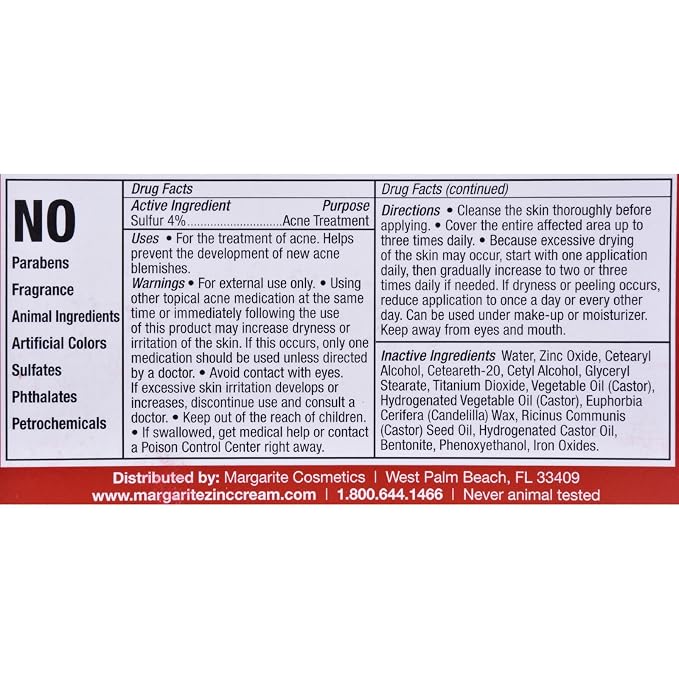 NO

Parabens
Fragrance
Animal Ingredients
Artificial Colors
Sulfates
Phthalates
Petrochemicals

Drug Facts

Active Ingredient Purpose
Sulfur 4% Acne Treatment

Uses • For the treatment of acne. Helps prevent the development of new acne blemishes.

Warnings • For external use only. • Using other topical acne medication at the same time or immediately following the use of this product may increase dryness or irritation of the skin. If this occurs, only one medication should be used unless directed by a doctor. • Avoid contact with eyes. If excessive skin irritation develops or increases, discontinue use and consult a doctor. • Keep out of the reach of children. • If swallowed, get medical help or contact a Poison Control Center right away.

Drug Facts (continued)

Directions • Cleanse the skin thoroughly before applying. • Cover the entire affected area up to three times daily. • Because excessive drying of the skin may occur, start with one application daily, then gradually increase to two or three times daily if needed. If dryness or peeling occurs, reduce application to once a day or every other day. Can be used under make-up or moisturizer. Keep away from eyes and mouth.

Inactive Ingredients Water, Zinc Oxide, Cetearyl Alcohol, Ceteareth-20, Cetyl Alcohol, Glyceryl Stearate, Titanium Dioxide, Vegetable Oil (Castor), Hydrogenated Vegetable Oil (Castor), Euphorbia Cerifera (Candelilla) Wax, Ricinus Communis (Castor) Seed Oil, Hydrogenated Castor Oil, Bentonite, Phenoxyethanol, Iron Oxides.

Distributed by: Margarite Cosmetics | West Palm Beach, FL 33409
www.margaritezinccream.com | 1.800.644.1466 | Never animal tested